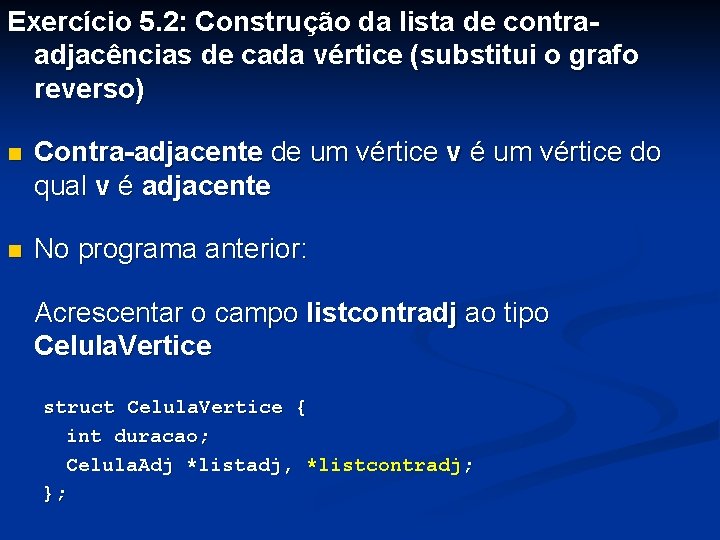 Exercício 5.2: Construção da lista de contra-adjacências de cada vértice (substitui o grafo reverso)

Contra-adjacente de um vértice v é um vértice do qual v é adjacente

No programa anterior:

Acrescentar o campo listcontradj ao tipo CelulaVertice

struct CelulaVertice {
int duracao;
CelulaAdj *listadj, *listcontradj;
};